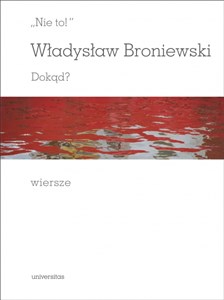 „Nie to!"

Władysław Broniewski

Dokąd?

wiersze

universitas